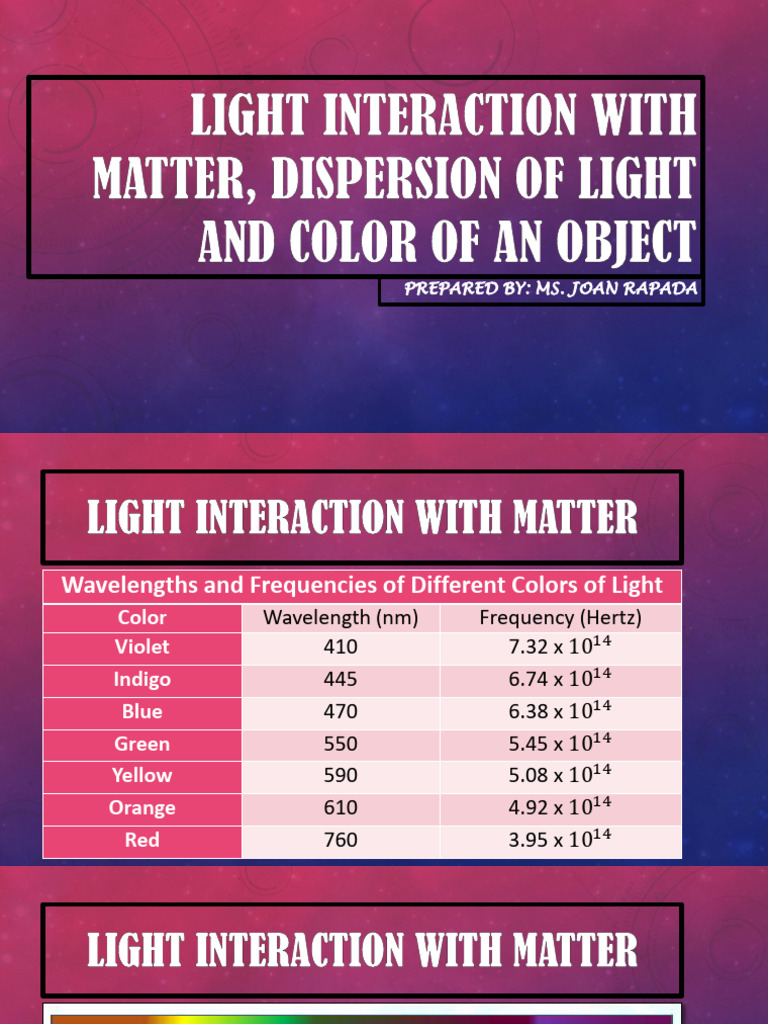 LIGHT INTERACTION WITH MATTER, DISPERSION OF LIGHT AND COLOR OF AN OBJECT

PREPARED BY: MS. JOAN RAPADA

LIGHT INTERACTION WITH MATTER

Wavelengths and Frequencies of Different Colors of Light

| Color | Wavelength (nm) | Frequency (Hertz) |
|---|---|---|
| Violet | 410 | $7.32 \times 10^{14}$ |
| Indigo | 445 | $6.74 \times 10^{14}$ |
| Blue | 470 | $6.38 \times 10^{14}$ |
| Green | 550 | $5.45 \times 10^{14}$ |
| Yellow | 590 | $5.08 \times 10^{14}$ |
| Orange | 610 | $4.92 \times 10^{14}$ |
| Red | 760 | $3.95 \times 10^{14}$ |

LIGHT INTERACTION WITH MATTER